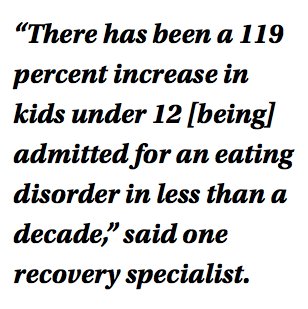 “There has been a 119 percent increase in kids under 12 [being] admitted for an eating disorder in less than a decade,” said one recovery specialist.